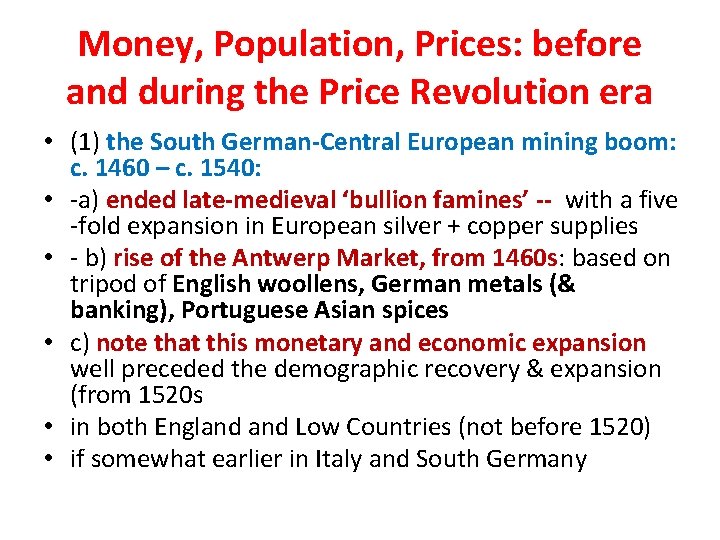 Money, Population, Prices: before and during the Price Revolution era

• (1) the South German-Central European mining boom: c. 1460 – c. 1540:
• -a) ended late-medieval 'bullion famines' -- with a five -fold expansion in European silver + copper supplies
• - b) rise of the Antwerp Market, from 1460s: based on tripod of English woollens, German metals (& banking), Portuguese Asian spices
• c) note that this monetary and economic expansion well preceded the demographic recovery & expansion (from 1520s
• in both England and Low Countries (not before 1520)
• if somewhat earlier in Italy and South Germany